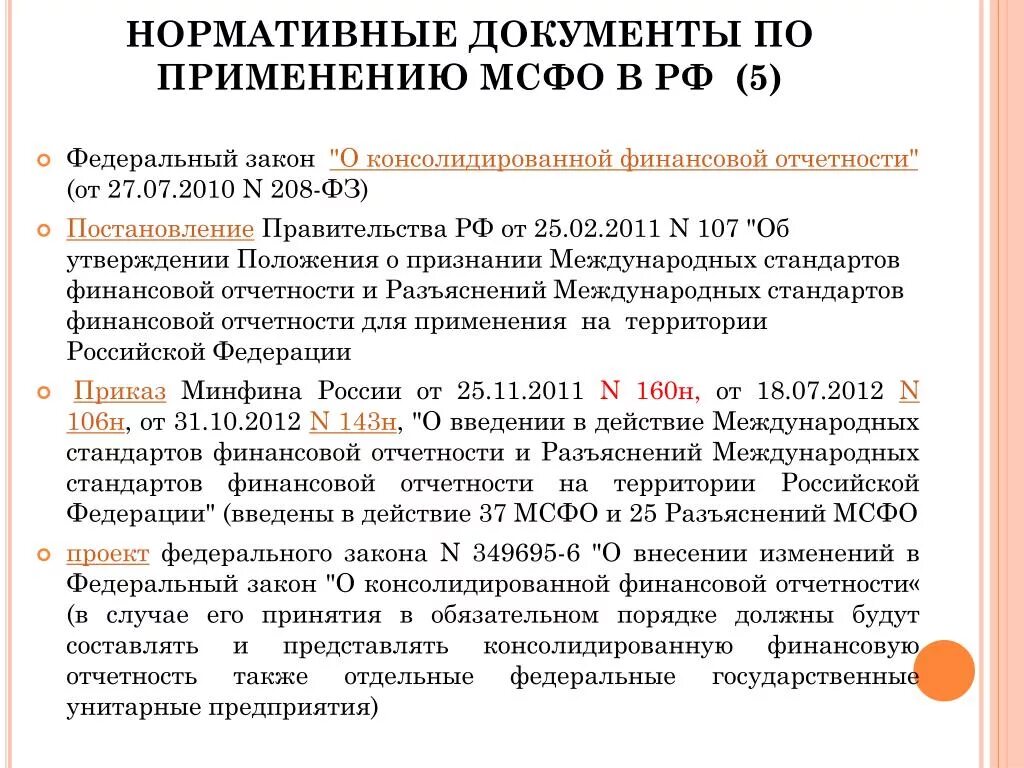 НОРМАТИВНЫЕ ДОКУМЕНТЫ ПО ПРИМЕНЕНИЮ МСФО В РФ (5)

Федеральный закон "О консолидированной финансовой отчетности" (от 27.07.2010 N 208-ФЗ)

Постановление Правительства РФ от 25.02.2011 N 107 "Об утверждении Положения о признании Международных стандартов финансовой отчетности и Разъяснений Международных стандартов финансовой отчетности для применения на территории Российской Федерации

Приказ Минфина России от 25.11.2011 N 160н, от 18.07.2012 N 106н, от 31.10.2012 N 143н, "О введении в действие Международных стандартов финансовой отчетности и Разъяснений Международных стандартов финансовой отчетности на территории Российской Федерации" (введены в действие 37 МСФО и 25 Разъяснений МСФО

проект федерального закона N 349695-6 "О внесении изменений в Федеральный закон "О консолидированной финансовой отчетности« (в случае его принятия в обязательном порядке должны будут составлять и представлять консолидированную финансовую отчетность также отдельные федеральные государственные унитарные предприятия)